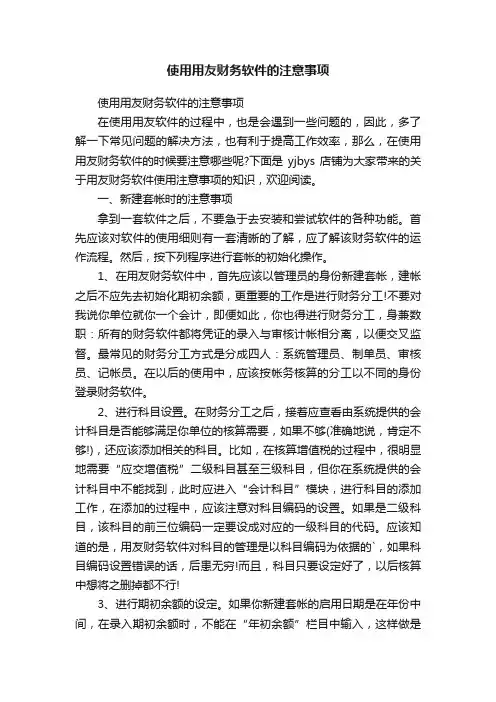 使用用友财务软件的注意事项

使用用友财务软件的注意事项

在使用用友软件的过程中，也是会遇到一些问题的，因此，多了解一下常见问题的解决方法，也有利于提高工作效率，那么，在使用用友财务软件的时候要注意哪些呢?下面是 yjbys 店铺为大家带来的关于用友财务软件使用注意事项的知识，欢迎阅读。

一、新建套帐时的注意事项

拿到一套软件之后，不要急于去安装和尝试软件的各种功能。首先应该对软件的使用细则有一套清晰的了解，应了解该财务软件的运作流程。然后，按下列程序进行套帐的初始化操作。

1、在用友财务软件中，首先应该以管理员的身份新建套帐，建帐之后不应先去初始化期初余额，更重要的工作是进行财务分工!不要对我说你单位就你一个会计，即便如此，你也得进行财务分工，身兼数职：所有的财务软件都将凭证的录入与审核计帐相分离，以便交叉监督。最常见的财务分工方式是分成四人：系统管理员、制单员、审核员、记帐员。在以后的使用中，应该按帐务核算的分工以不同的身份登录财务软件。

2、进行科目设置。在财务分工之后，接着应查看由系统提供的会计科目是否能够满足你单位的核算需要，如果不够(准确地说，肯定不够!)，还应该添加相关的科目。比如，在核算增值税的过程中，很明显地需要“应交增值税”二级科目甚至三级科目，但你在系统提供的会计科目中不能找到，此时应进入“会计科目”模块，进行科目的添加工作，在添加的过程中，应该注意对科目编码的设置。如果是二级科目，该科目的前三位编码一定要设成对应的一级科目的代码。应该知道的是，用友财务软件对科目的管理是以科目编码为依据的`，如果科目编码设置错误的话，后患无穷!而且，科目只要设定好了，以后核算中想将之删掉都不行!

3、进行期初余额的设定。如果你新建套帐的启用日期是在年份中间，在录入期初余额时，不能在“年初余额”栏目中输入，这样做是